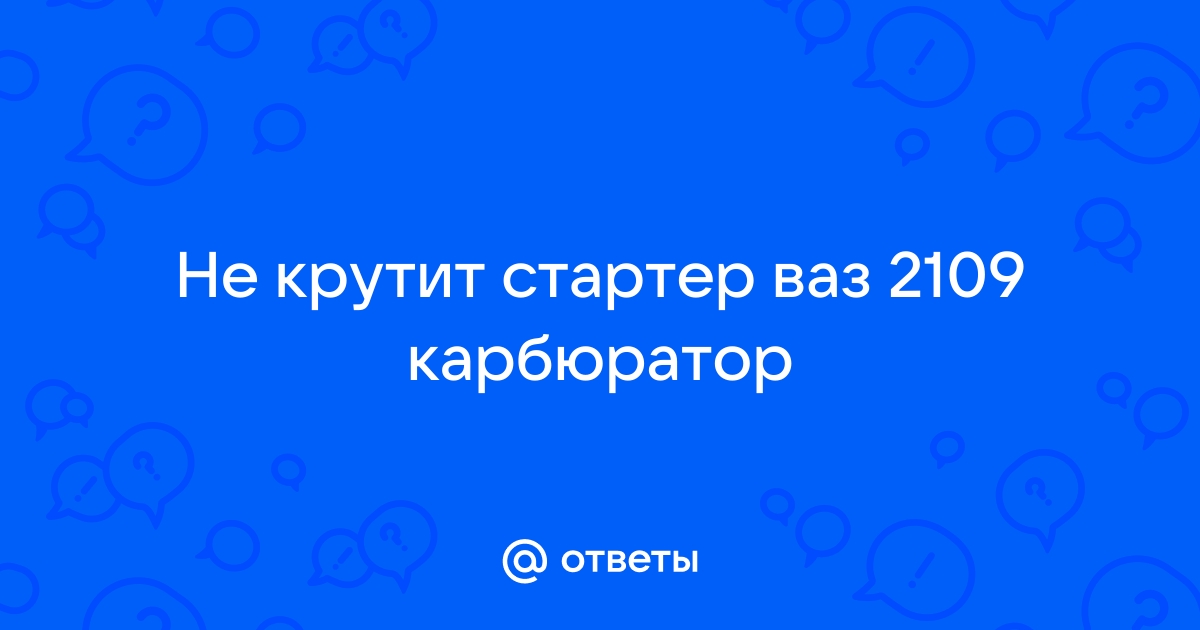 Не крутит стартер ваз 2109 карбюратор

@ ответы